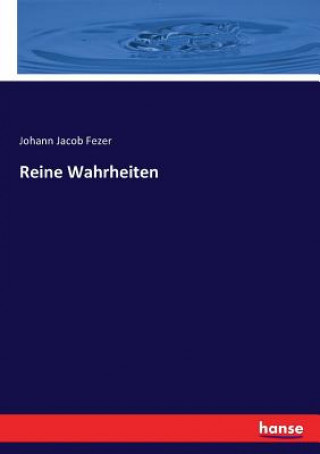 Johann Jacob Fezer

Reine Wahrheiten

hanse